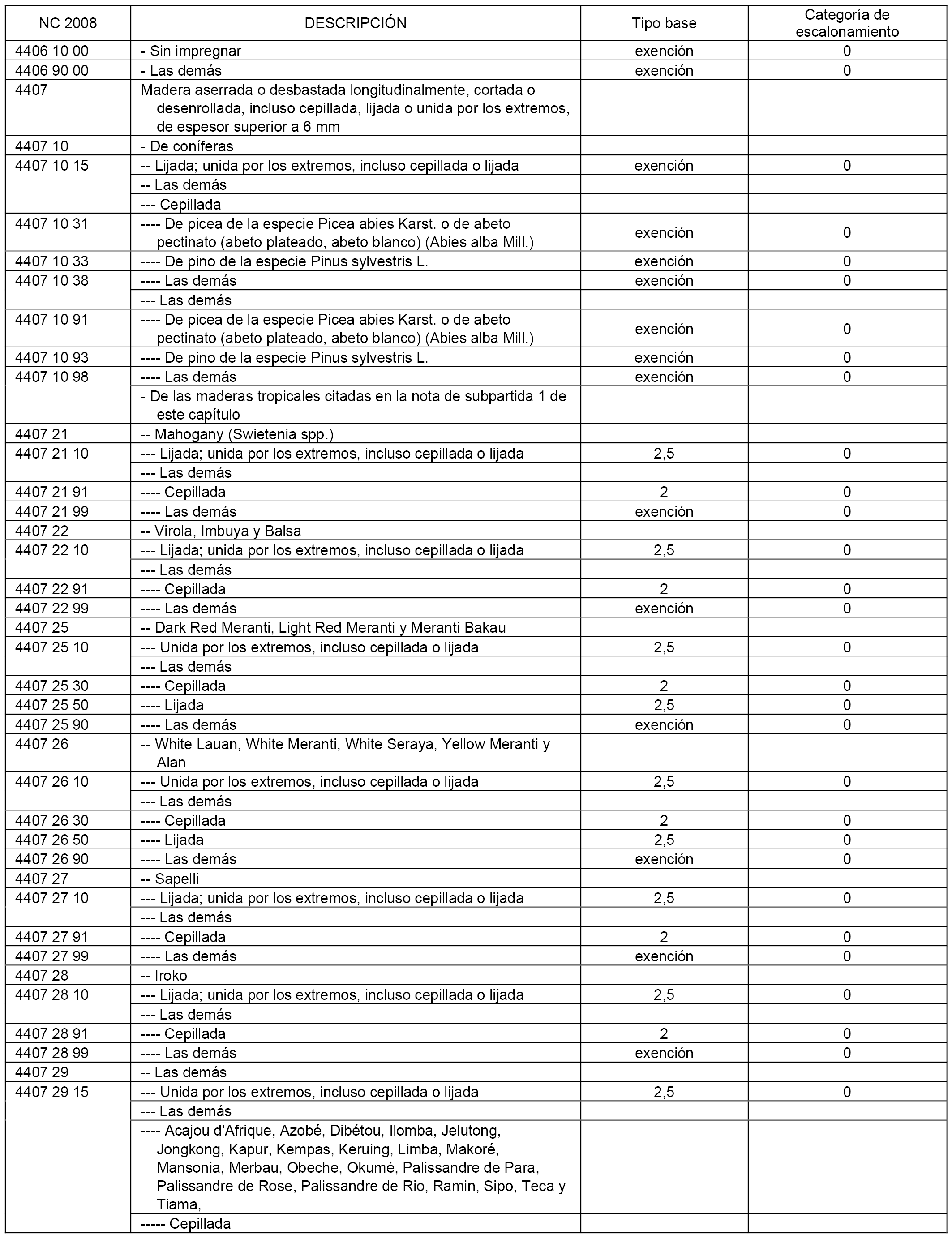 | NC 2008 | DESCRIPCIÓN | Tipo base | Categoría de escalonamiento |
|---|---|---|---|
| 4406 10 00 | - Sin impregnar | exención | 0 |
| 4406 90 00 | - Las demás | exención | 0 |
| 4407 | Madera aserrada o desbastada longitudinalmente, cortada o desenrollada, incluso cepillada, lijada o unida por los extremos, de espesor superior a 6 mm | | |
| 4407 10 | - De coníferas | | |
| 4407 10 15 | -- Lijada; unida por los extremos, incluso cepillada o lijada | exención | 0 |
| | -- Las demás | | |
| | --- Cepillada | | |
| 4407 10 31 | ---- De picea de la especie Picea abies Karst. o de abeto pectinato (abeto plateado, abeto blanco) (Abies alba Mill.) | exención | 0 |
| 4407 10 33 | ---- De pino de la especie Pinus sylvestris L. | exención | 0 |
| 4407 10 38 | ---- Las demás | exención | 0 |
| | --- Las demás | | |
| 4407 10 91 | ---- De picea de la especie Picea abies Karst. o de abeto pectinato (abeto plateado, abeto blanco) (Abies alba Mill.) | exención | 0 |
| 4407 10 93 | ---- De pino de la especie Pinus sylvestris L. | exención | 0 |
| 4407 10 98 | ---- Las demás | exención | 0 |
| | - De las maderas tropicales citadas en la nota de subpartida 1 de este capítulo | | |
| 4407 21 | -- Mahogany (Swietenia spp.) | | |
| 4407 21 10 | --- Lijada; unida por los extremos, incluso cepillada o lijada | 2,5 | 0 |
| | --- Las demás | | |
| 4407 21 91 | ---- Cepillada | 2 | 0 |
| 4407 21 99 | ---- Las demás | exención | 0 |
| 4407 22 | -- Virola, Imbuya y Balsa | | |
| 4407 22 10 | --- Lijada; unida por los extremos, incluso cepillada o lijada | 2,5 | 0 |
| | --- Las demás | | |
| 4407 22 91 | ---- Cepillada | 2 | 0 |
| 4407 22 99 | ---- Las demás | exención | 0 |
| 4407 25 | -- Dark Red Meranti, Light Red Meranti y Meranti Bakau | | |
| 4407 25 10 | --- Unida por los extremos, incluso cepillada o lijada | 2,5 | 0 |
| | --- Las demás | | |
| 4407 25 30 | ---- Cepillada | 2 | 0 |
| 4407 25 50 | ---- Lijada | 2,5 | 0 |
| 4407 25 90 | ---- Las demás | exención | 0 |
| 4407 26 | -- White Lauan, White Meranti, White Seraya, Yellow Meranti y Alan | | |
| 4407 26 10 | --- Unida por los extremos, incluso cepillada o lijada | 2,5 | 0 |
| | --- Las demás | | |
| 4407 26 30 | ---- Cepillada | 2 | 0 |
| 4407 26 50 | ---- Lijada | 2,5 | 0 |
| 4407 26 90 | ---- Las demás | exención | 0 |
| 4407 27 | -- Sapelli | | |
| 4407 27 10 | --- Lijada; unida por los extremos, incluso cepillada o lijada | 2,5 | 0 |
| | --- Las demás | | |
| 4407 27 91 | ---- Cepillada | 2 | 0 |
| 4407 27 99 | ---- Las demás | exención | 0 |
| 4407 28 | -- Iroko | | |
| 4407 28 10 | --- Lijada; unida por los extremos, incluso cepillada o lijada | 2,5 | 0 |
| | --- Las demás | | |
| 4407 28 91 | ---- Cepillada | 2 | 0 |
| 4407 28 99 | ---- Las demás | exención | 0 |
| 4407 29 | -- Las demás | | |
| 4407 29 15 | --- Unida por los extremos, incluso cepillada o lijada | 2,5 | 0 |
| | --- Las demás | | |
| | ---- Acajou d'Afrique, Azobé, Dibétou, Ilomba, Jelutong, Jongkong, Kapur, Kempas, Keruing, Limba, Makoré, Mansonia, Merbau, Obeche, Okumé, Palissandre de Para, Palissandre de Rose, Palissandre de Rio, Ramin, Sipo, Teca y Tiama, | | |
| | ----- Cepillada | | |